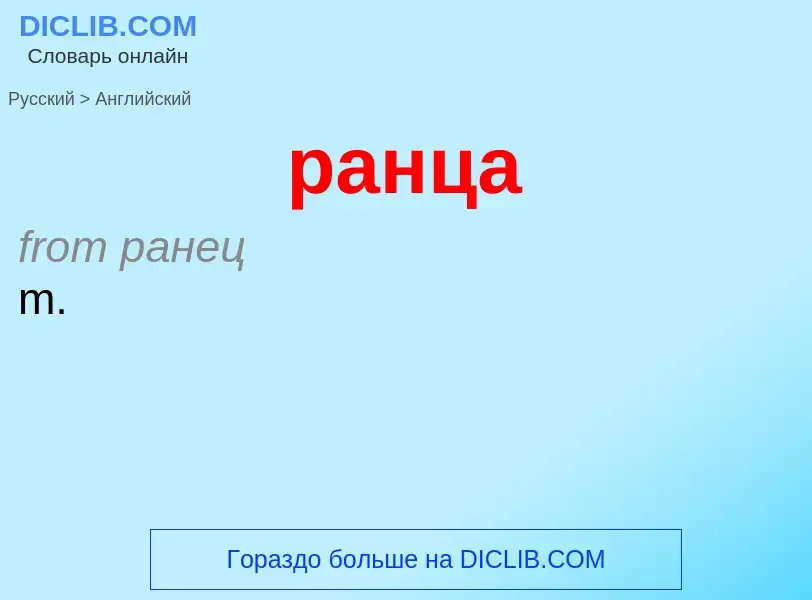 DICLIB.COM
Словарь онлайн

Русский > Английский

ранца

from ранец
m.

Гораздо больше на DICLIB.COM